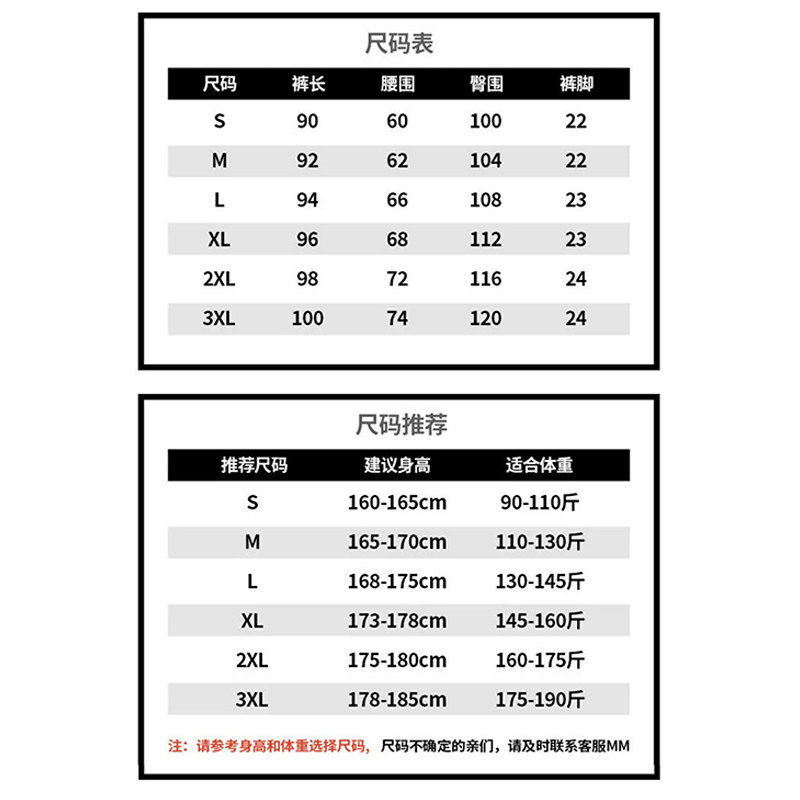 尺码表

| 尺码 | 裤长 | 腰围 | 臀围 | 裤脚 |
|---|---|---|---|---|
| S | 90 | 60 | 100 | 22 |
| M | 92 | 62 | 104 | 22 |
| L | 94 | 66 | 108 | 23 |
| XL | 96 | 68 | 112 | 23 |
| 2XL | 98 | 72 | 116 | 24 |
| 3XL | 100 | 74 | 120 | 24 |

尺码推荐

| 推荐尺码 | 建议身高 | 适合体重 |
|---|---|---|
| S | 160-165cm | 90-110斤 |
| M | 165-170cm | 110-130斤 |
| L | 168-175cm | 130-145斤 |
| XL | 173-178cm | 145-160斤 |
| 2XL | 175-180cm | 160-175斤 |
| 3XL | 178-185cm | 175-190斤 |

注：请参考身高和体重选择尺码，尺码不确定的亲们，请及时联系客服MM